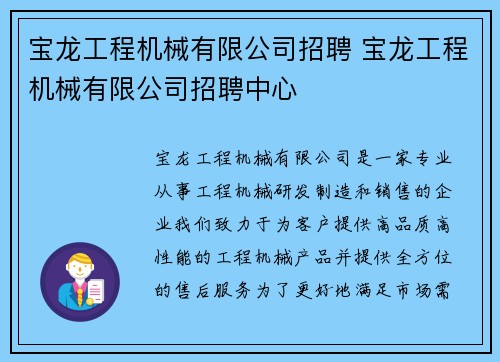 宝龙工程机械有限公司招聘 宝龙工程机械有限公司招聘中心

宝龙工程机械有限公司是一家专业从事工程机械研发制造和销售的企业我们致力于为客户提供高品质高性能的工程机械产品并提供全方位的售后服务为了更好地满足市场需